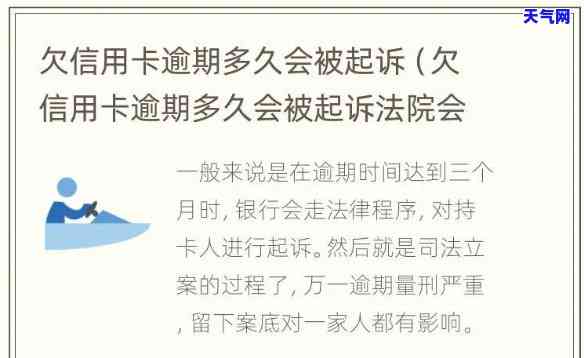 天气网

欠信用卡逾期多久会被起诉（欠信用卡逾期多久会被起诉法院会

一般来说是在逾期时间达到三个月时，银行会走法律程序，对持卡人进行起诉。然后就是司法立案的过程了，万一逾期量刑严重，留下案底对一家人都有影响。